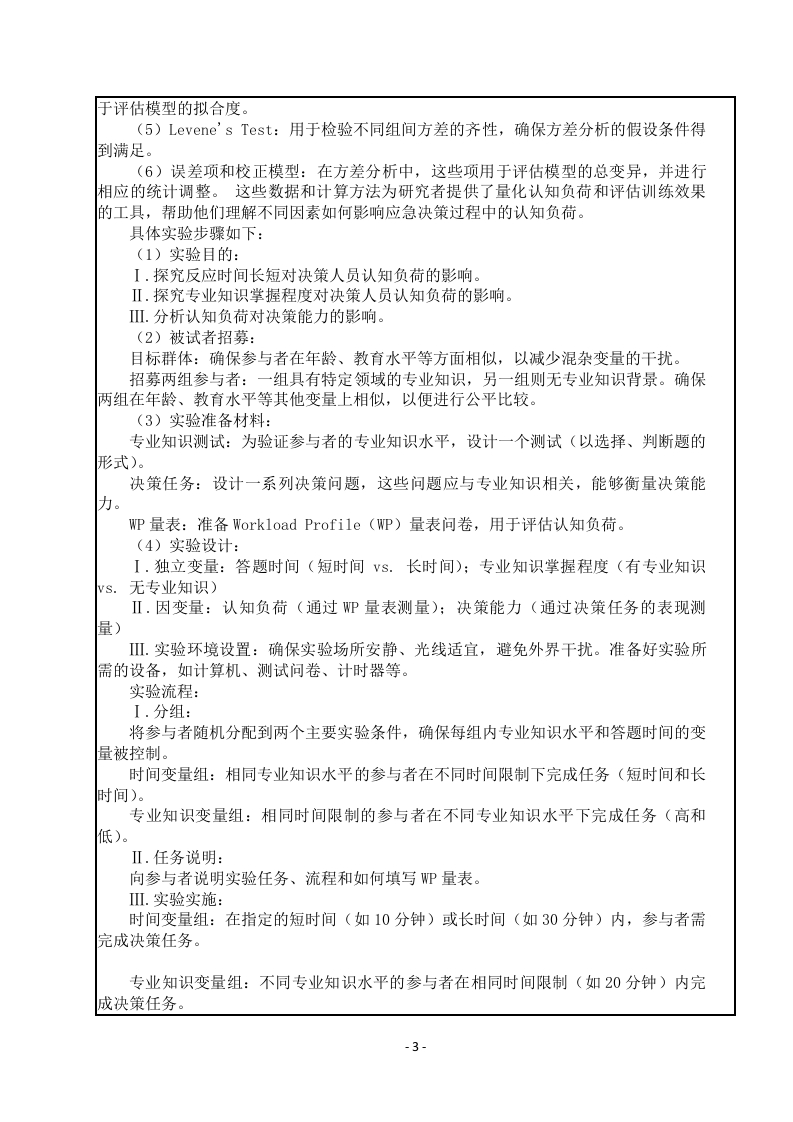 于评估模型的拟合度。

（5）Levene's Test：用于检验不同组间方差的齐性，确保方差分析的假设条件得到满足。

（6）误差项和校正模型：在方差分析中，这些项用于评估模型的总变异，并进行相应的统计调整。 这些数据和计算方法为研究者提供了量化认知负荷和评估训练效果的工具，帮助他们理解不同因素如何影响应急决策过程中的认知负荷。

具体实验步骤如下：

（1）实验目的：

Ⅰ.探究反应时间长短对决策人员认知负荷的影响。

Ⅱ.探究专业知识掌握程度对决策人员认知负荷的影响。

Ⅲ.分析认知负荷对决策能力的影响。

（2）被试者招募：

目标群体：确保参与者在年龄、教育水平等方面相似，以减少混杂变量的干扰。

招募两组参与者：一组具有特定领域的专业知识，另一组则无专业知识背景。确保两组在年龄、教育水平等其他变量上相似，以便进行公平比较。

（3）实验准备材料：

专业知识测试：为验证参与者的专业知识水平，设计一个测试（以选择、判断题的形式）。

决策任务：设计一系列决策问题，这些问题应与专业知识相关，能够衡量决策能力。

WP 量表：准备 Workload Profile（WP）量表问卷，用于评估认知负荷。

（4）实验设计：

Ⅰ.独立变量：答题时间（短时间 vs. 长时间）；专业知识掌握程度（有专业知识 vs. 无专业知识）

Ⅱ.因变量：认知负荷（通过 WP 量表测量）；决策能力（通过决策任务的表现测量）

Ⅲ.实验环境设置：确保实验场所安静、光线适宜，避免外界干扰。准备好实验所需的设备，如计算机、测试问卷、计时器等。

实验流程：

Ⅰ.分组：

将参与者随机分配到两个主要实验条件，确保每组内专业知识水平和答题时间的变量被控制。

时间变量组：相同专业知识水平的参与者在不同时间限制下完成任务（短时间和长时间）。

专业知识变量组：相同时间限制的参与者在不同专业知识水平下完成任务（高和低）。

Ⅱ.任务说明：

向参与者说明实验任务、流程和如何填写 WP 量表。

Ⅲ.实验实施：

时间变量组：在指定的短时间（如 10 分钟）或长时间（如 30 分钟）内，参与者需完成决策任务。

专业知识变量组：不同专业知识水平的参与者在相同时间限制（如 20 分钟）内完成决策任务。

- 3 -